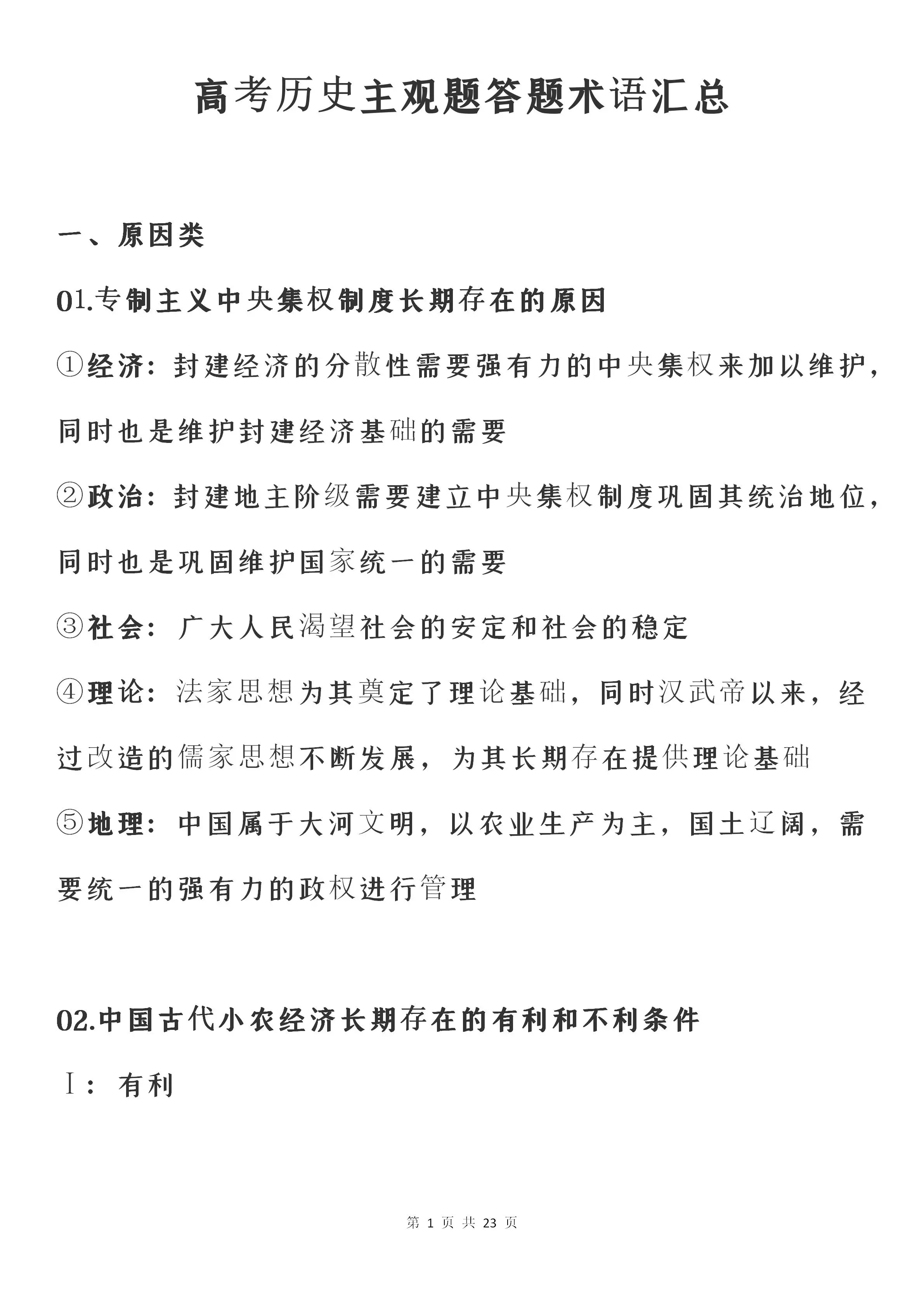 高考历史主观题答题术语汇总

一、原因类

01.专制主义中央集权制度长期存在的原因

①经济：封建经济的分散性需要强有力的中央集权来加以维护，同时也是维护封建经济基础的需要

②政治：封建地主阶级需要建立中央集权制度巩固其统治地位，同时也是巩固维护国家统一的需要

③社会：广大人民渴望社会的安定和社会的稳定

④理论：法家思想为其奠定了理论基础，同时汉武帝以来，经过改造的儒家思想不断发展，为其长期存在提供理论基础

⑤地理：中国属于大河文明，以农业生产为主，国土辽阔，需要统一的强有力的政权进行管理

02.中国古代小农经济长期存在的有利和不利条件

Ⅰ：有利

第 1 页 共 23 页